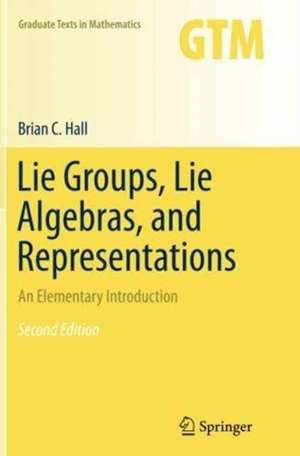 Graduate Texts in Mathematics

GTM

Brian C. Hall

Lie Groups, Lie Algebras, and Representations

An Elementary Introduction

Second Edition

Springer